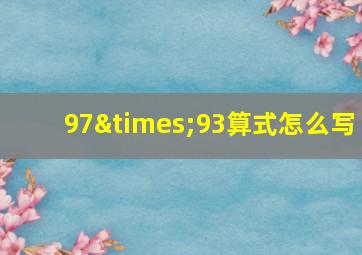 97&times;93算式怎么写